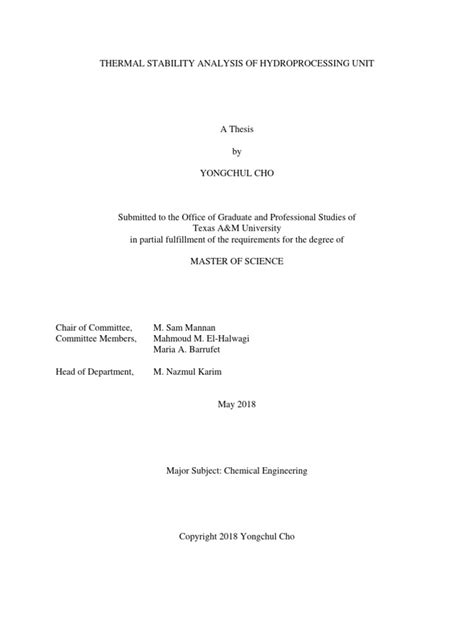 THERMAL STABILITY ANALYSIS OF HYDROPROCESSING UNIT

A Thesis

by

YONGCHUL CHO

Submitted to the Office of Graduate and Professional Studies of Texas A&M University in partial fulfillment of the requirements for the degree of

MASTER OF SCIENCE

Chair of Committee, M. Sam Mannan
Committee Members, Mahmoud M. El-Halwagi
Maria A. Barrufet

Head of Department, M. Nazmul Karim

May 2018

Major Subject: Chemical Engineering

Copyright 2018 Yongchul Cho